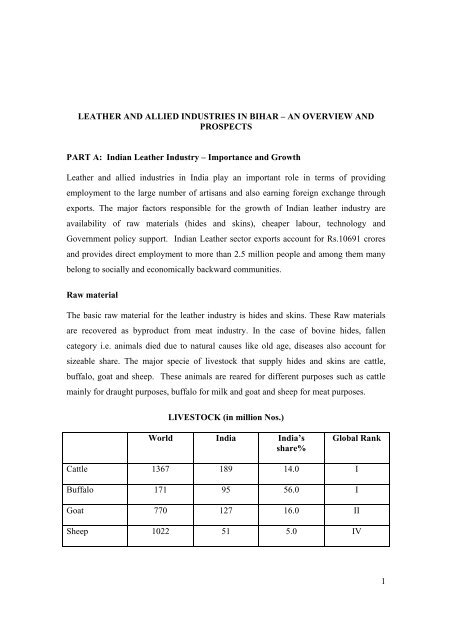 LEATHER AND ALLIED INDUSTRIES IN BIHAR – AN OVERVIEW AND PROSPECTS

PART A: Indian Leather Industry – Importance and Growth

Leather and allied industries in India play an important role in terms of providing employment to the large number of artisans and also earning foreign exchange through exports. The major factors responsible for the growth of Indian leather industry are availability of raw materials (hides and skins), cheaper labour, technology and Government policy support. Indian Leather sector exports account for Rs.10691 crores and provides direct employment to more than 2.5 million people and among them many belong to socially and economically backward communities.

Raw material

The basic raw material for the leather industry is hides and skins. These Raw materials are recovered as byproduct from meat industry. In the case of bovine hides, fallen category i.e. animals died due to natural causes like old age, diseases also account for sizeable share. The major specie of livestock that supply hides and skins are cattle, buffalo, goat and sheep. These animals are reared for different purposes such as cattle mainly for draught purposes, buffalo for milk and goat and sheep for meat purposes.

LIVESTOCK (in million Nos.)

| | World | India | India's share% | Global Rank |
|---|---|---|---|---|
| Cattle | 1367 | 189 | 14.0 | I |
| Buffalo | 171 | 95 | 56.0 | I |
| Goat | 770 | 127 | 16.0 | II |
| Sheep | 1022 | 51 | 5.0 | IV |

1